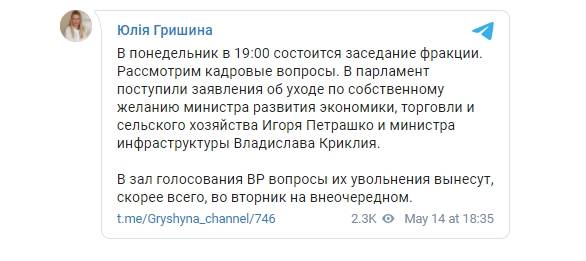 Юлія Гришина

В понедельник в 19:00 состоится заседание фракции. Рассмотрим кадровые вопросы. В парламент поступили заявления об уходе по собственному желанию министра развития экономики, торговли и сельского хозяйства Игоря Петрашко и министра инфраструктуры Владислава Криклия.

В зал голосования ВР вопросы их увольнения вынесут, скорее всего, во вторник на внеочередном.

t.me/Gryshyna_channel/746 2.3K May 14 at 18:35